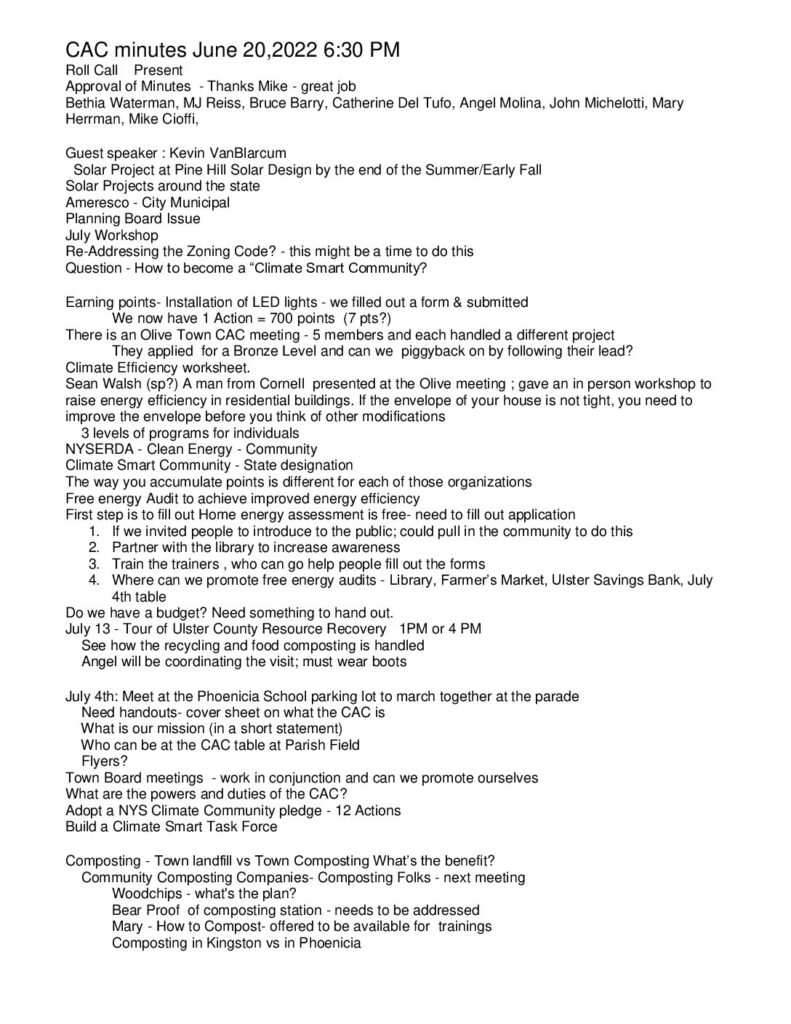 CAC minutes June 20,2022 6:30 PM
Roll Call Present
Approval of Minutes - Thanks Mike - great job
Bethia Waterman, MJ Reiss, Bruce Barry, Catherine Del Tufo, Angel Molina, John Michelotti, Mary Herrman, Mike Cioffi,

Guest speaker : Kevin VanBlarcum
Solar Project at Pine Hill Solar Design by the end of the Summer/Early Fall
Solar Projects around the state
Ameresco - City Municipal
Planning Board Issue
July Workshop
Re-Addressing the Zoning Code? - this might be a time to do this
Question - How to become a "Climate Smart Community?

Earning points- Installation of LED lights - we filled out a form & submitted
We now have 1 Action = 700 points (7 pts?)
There is an Olive Town CAC meeting - 5 members and each handled a different project
They applied for a Bronze Level and can we piggyback on by following their lead?
Climate Efficiency worksheet.
Sean Walsh (sp?) A man from Cornell presented at the Olive meeting ; gave an in person workshop to raise energy efficiency in residential buildings. If the envelope of your house is not tight, you need to improve the envelope before you think of other modifications
3 levels of programs for individuals
NYSERDA - Clean Energy - Community
Climate Smart Community - State designation
The way you accumulate points is different for each of those organizations
Free energy Audit to achieve improved energy efficiency
First step is to fill out Home energy assessment is free- need to fill out application
1. If we invited people to introduce to the public; could pull in the community to do this
2. Partner with the library to increase awareness
3. Train the trainers , who can go help people fill out the forms
4. Where can we promote free energy audits - Library, Farmer's Market, Ulster Savings Bank, July 4th table
Do we have a budget? Need something to hand out.
July 13 - Tour of Ulster County Resource Recovery 1PM or 4 PM
See how the recycling and food composting is handled
Angel will be coordinating the visit; must wear boots

July 4th: Meet at the Phoenicia School parking lot to march together at the parade
Need handouts- cover sheet on what the CAC is
What is our mission (in a short statement)
Who can be at the CAC table at Parish Field
Flyers?
Town Board meetings - work in conjunction and can we promote ourselves
What are the powers and duties of the CAC?
Adopt a NYS Climate Community pledge - 12 Actions
Build a Climate Smart Task Force

Composting - Town landfill vs Town Composting What's the benefit?
Community Composting Companies- Composting Folks - next meeting
Woodchips - what's the plan?
Bear Proof of composting station - needs to be addressed
Mary - How to Compost- offered to be available for trainings
Composting in Kingston vs in Phoenicia